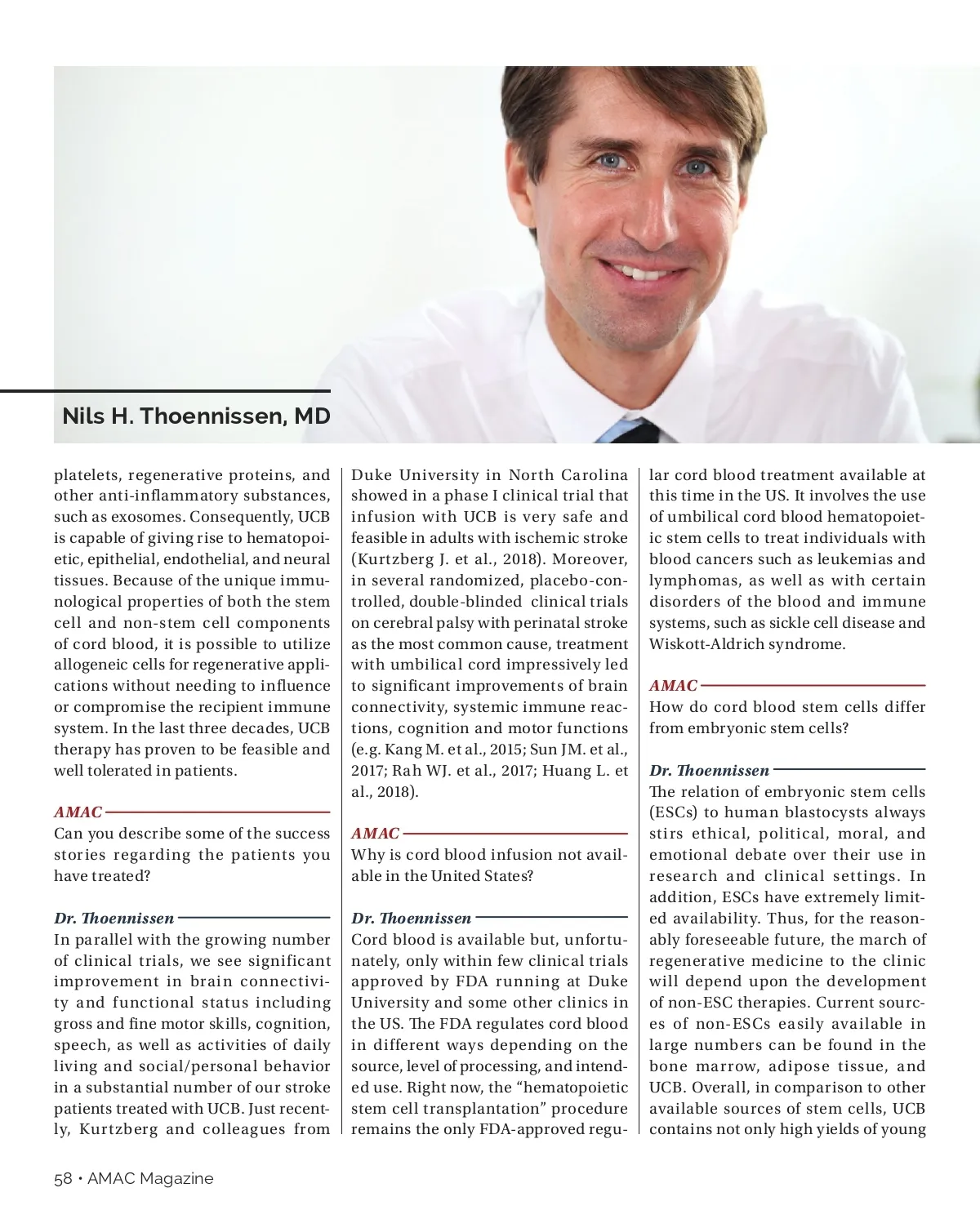 Nils H. Thoennissen, MD

platelets, regenerative proteins, and other anti-inflammatory substances, such as exosomes. Consequently, UCB is capable of giving rise to hematopoietic, epithelial, endothelial, and neural tissues. Because of the unique immunological properties of both the stem cell and non-stem cell components of cord blood, it is possible to utilize allogeneic cells for regenerative applications without needing to influence or compromise the recipient immune system. In the last three decades, UCB therapy has proven to be feasible and well tolerated in patients.

AMAC
Can you describe some of the success stories regarding the patients you have treated?

Dr. Thoennissen
In parallel with the growing number of clinical trials, we see significant improvement in brain connectivity and functional status including gross and fine motor skills, cognition, speech, as well as activities of daily living and social/personal behavior in a substantial number of our stroke patients treated with UCB. Just recently, Kurtzberg and colleagues from Duke University in North Carolina showed in a phase I clinical trial that infusion with UCB is very safe and feasible in adults with ischemic stroke (Kurtzberg J. et al., 2018). Moreover, in several randomized, placebo-controlled, double-blinded clinical trials on cerebral palsy with perinatal stroke as the most common cause, treatment with umbilical cord impressively led to significant improvements of brain connectivity, systemic immune reactions, cognition and motor functions (e.g. Kang M. et al., 2015; Sun JM. et al., 2017; Rah WJ. et al., 2017; Huang L. et al., 2018).

AMAC
Why is cord blood infusion not available in the United States?

Dr. Thoennissen
Cord blood is available but, unfortunately, only within few clinical trials approved by FDA running at Duke University and some other clinics in the US. The FDA regulates cord blood in different ways depending on the source, level of processing, and intended use. Right now, the “hematopoietic stem cell transplantation” procedure remains the only FDA-approved regular cord blood treatment available at this time in the US. It involves the use of umbilical cord blood hematopoietic stem cells to treat individuals with blood cancers such as leukemias and lymphomas, as well as with certain disorders of the blood and immune systems, such as sickle cell disease and Wiskott-Aldrich syndrome.

AMAC
How do cord blood stem cells differ from embryonic stem cells?

Dr. Thoennissen
The relation of embryonic stem cells (ESCs) to human blastocysts always stirs ethical, political, moral, and emotional debate over their use in research and clinical settings. In addition, ESCs have extremely limited availability. Thus, for the reasonably foreseeable future, the march of regenerative medicine to the clinic will depend upon the development of non-ESC therapies. Current sources of non-ESCs easily available in large numbers can be found in the bone marrow, adipose tissue, and UCB. Overall, in comparison to other available sources of stem cells, UCB contains not only high yields of young

58 • AMAC Magazine